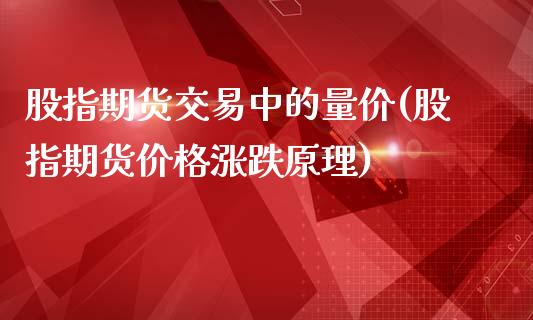 股指期货交易中的量价(股指期货价格涨跌原理)